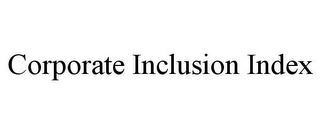 Corporate Inclusion Index